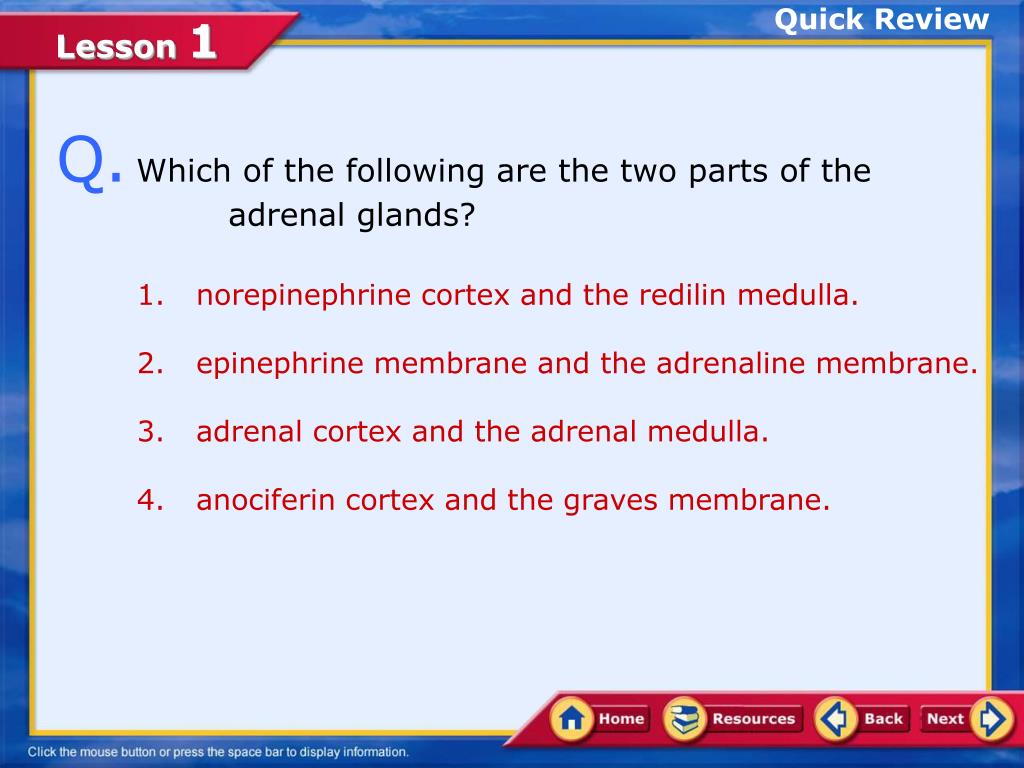 Lesson 1

Quick Review

Q. Which of the following are the two parts of the adrenal glands?

1. norepinephrine cortex and the redilin medulla.

2. epinephrine membrane and the adrenaline membrane.

3. adrenal cortex and the adrenal medulla.

4. anociferin cortex and the graves membrane.

Home Resources Back Next

Click the mouse button or press the space bar to display information.